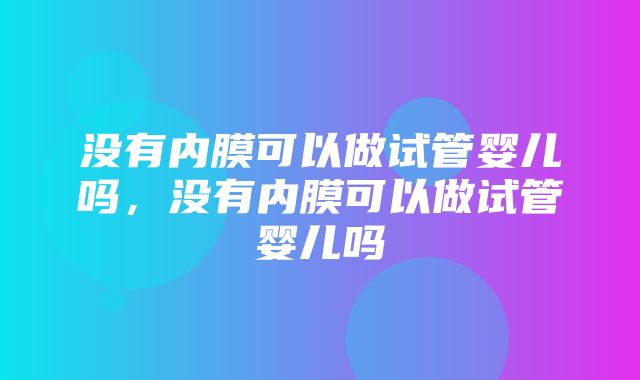 没有内膜可以做试管婴儿吗，没有内膜可以做试管婴儿吗